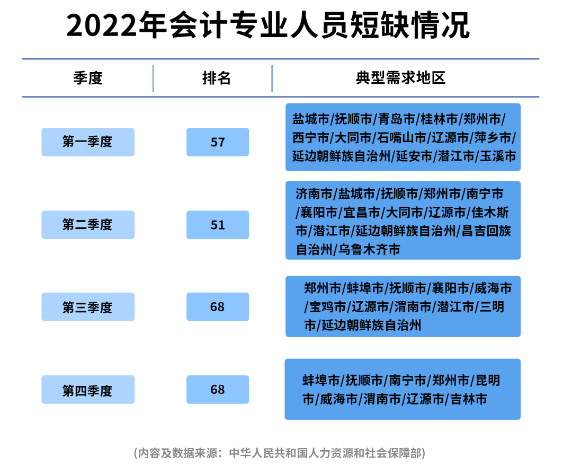 2022年会计专业人员短缺情况

| 季度 | 排名 | 典型需求地区 |
|---|---|---|
| 第一季度 | 57 | 盐城市/抚顺市/青岛市/桂林市/郑州市/西宁市/大同市/石嘴山市/辽源市/萍乡市/延边朝鲜族自治州/延安市/潜江市/玉溪市 |
| 第二季度 | 51 | 济南市/盐城市/抚顺市/郑州市/南宁市/襄阳市/宜昌市/大同市/辽源市/佳木斯市/潜江市/延边朝鲜族自治州/昌吉回族自治州/乌鲁木齐市 |
| 第三季度 | 68 | 郑州市/蚌埠市/抚顺市/襄阳市/威海市/宝鸡市/辽源市/渭南市/潜江市/三明市/延边朝鲜族自治州 |
| 第四季度 | 68 | 蚌埠市/抚顺市/南宁市/郑州市/昆明市/威海市/渭南市/辽源市/吉林市 |

(内容及数据来源：中华人民共和国人力资源和社会保障部)